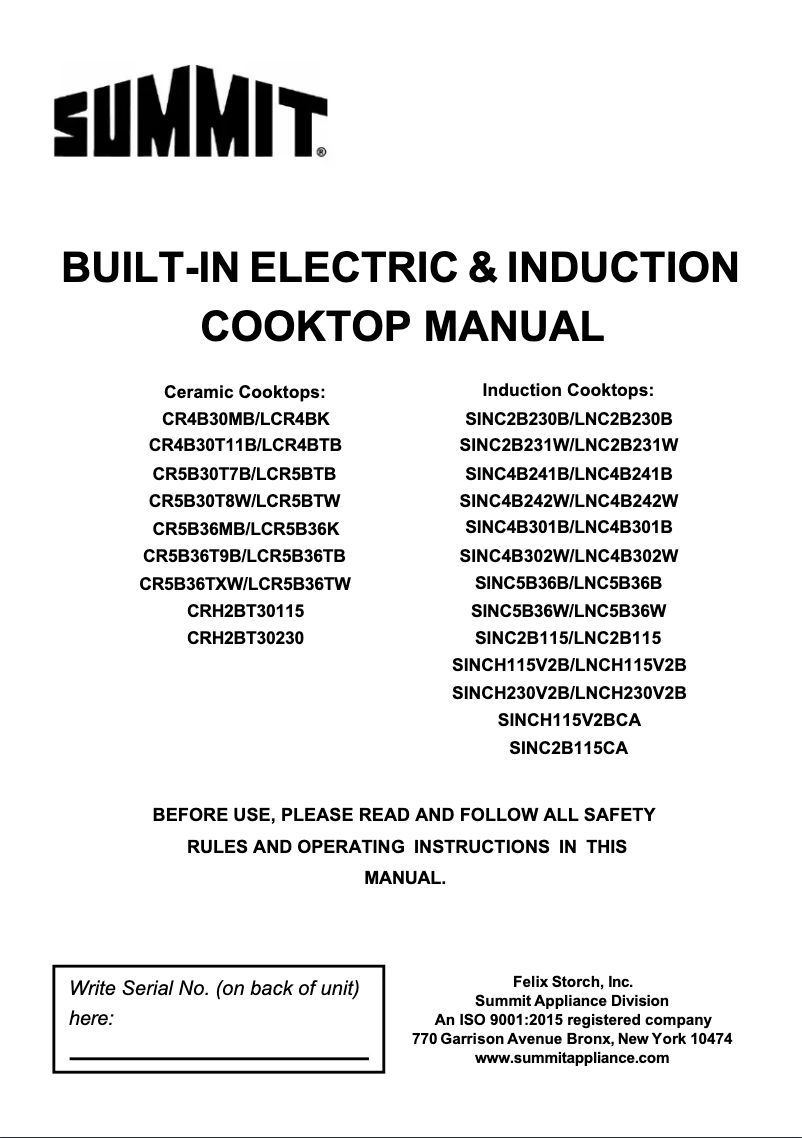 SUMMIT®

BUILT-IN ELECTRIC & INDUCTION COOKTOP MANUAL

Ceramic Cooktops:
CR4B30MB/LCR4BK
CR4B30T11B/LCR4BTB
CR5B30T7B/LCR5BTB
CR5B30T8W/LCR5BTW
CR5B36MB/LCR5B36K
CR5B36T9B/LCR5B36TB
CR5B36TXW/LCR5B36TW
CRH2BT30115
CRH2BT30230

Induction Cooktops:
SINC2B230B/LNC2B230B
SINC2B231W/LNC2B231W
SINC4B241B/LNC4B241B
SINC4B242W/LNC4B242W
SINC4B301B/LNC4B301B
SINC4B302W/LNC4B302W
SINC5B36B/LNC5B36B
SINC5B36W/LNC5B36W
SINC2B115/LNC2B115
SINCH115V2B/LNCH115V2B
SINCH230V2B/LNCH230V2B
SINCH115V2BCA
SINC2B115CA

BEFORE USE, PLEASE READ AND FOLLOW ALL SAFETY RULES AND OPERATING INSTRUCTIONS IN THIS MANUAL.

Write Serial No. (on back of unit) here:

Felix Storch, Inc.
Summit Appliance Division
An ISO 9001:2015 registered company
770 Garrison Avenue Bronx, New York 10474
www.summitappliance.com